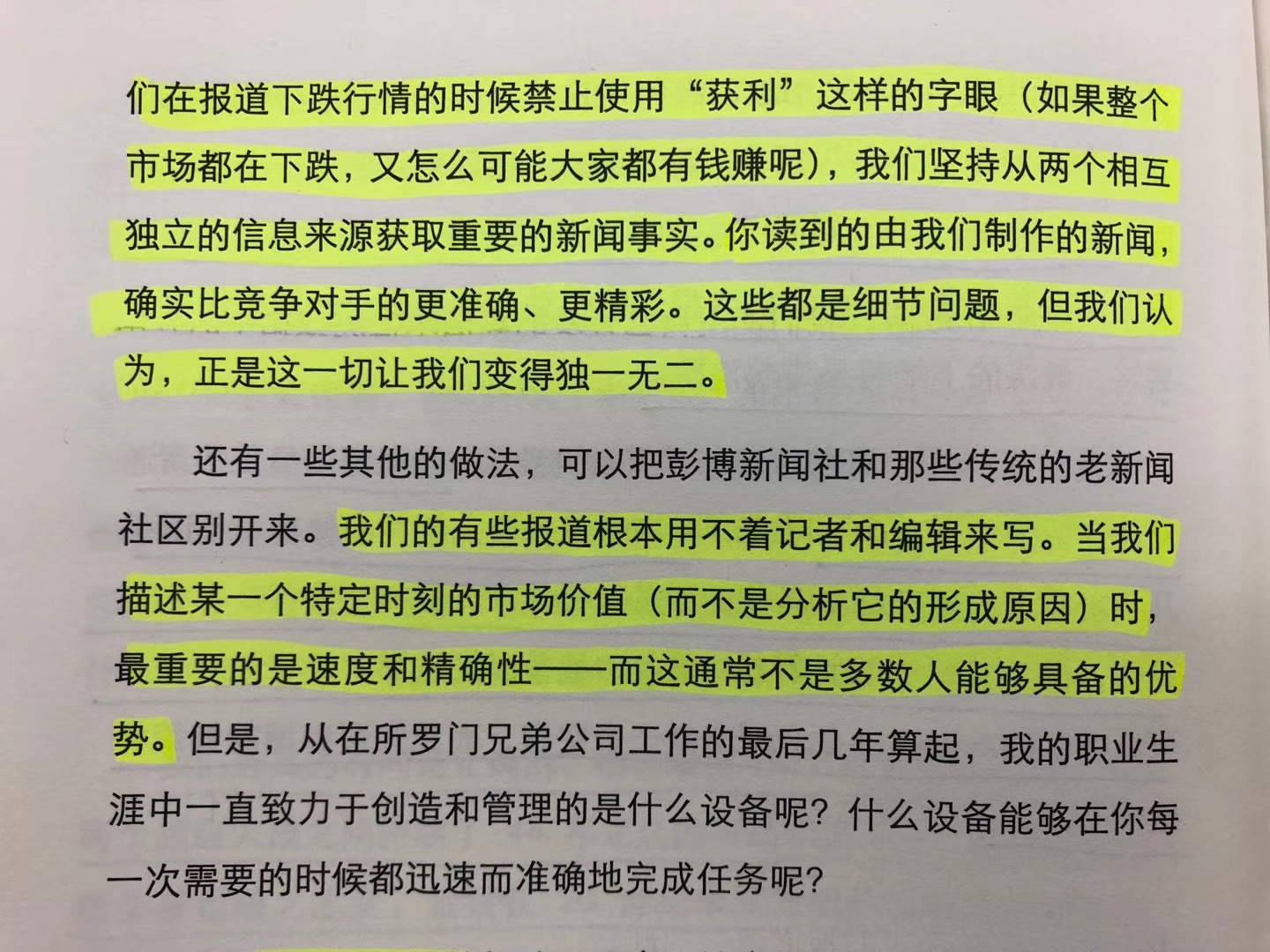 们在报道下跌行情的时候禁止使用“获利”这样的字眼（如果整个市场都在下跌，又怎么可能大家都有钱赚呢），我们坚持从两个相互独立的信息来源获取重要的新闻事实。你读到的由我们制作的新闻，确实比竞争对手的更准确、更精彩。这些都是细节问题，但我们认为，正是这一切让我们变得独一无二。

还有一些其他的做法，可以把彭博新闻社和那些传统的老新闻社区别开来。我们的有些报道根本用不着记者和编辑来写。当我们描述某一个特定时刻的市场价值（而不是分析它的形成原因）时，最重要的是速度和精确性——而这通常不是多数人能够具备的优势。但是，从在所罗门兄弟公司工作的最后几年算起，我的职业生涯中一直致力于创造和管理的是什么设备呢？什么设备能够在你每一次需要的时候都迅速而准确地完成任务呢？